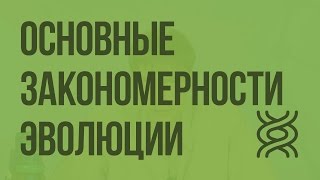 ОСНОВНЫЕ ЗАКОНОМЕРНОСТИ ЭВОЛЮЦИИ